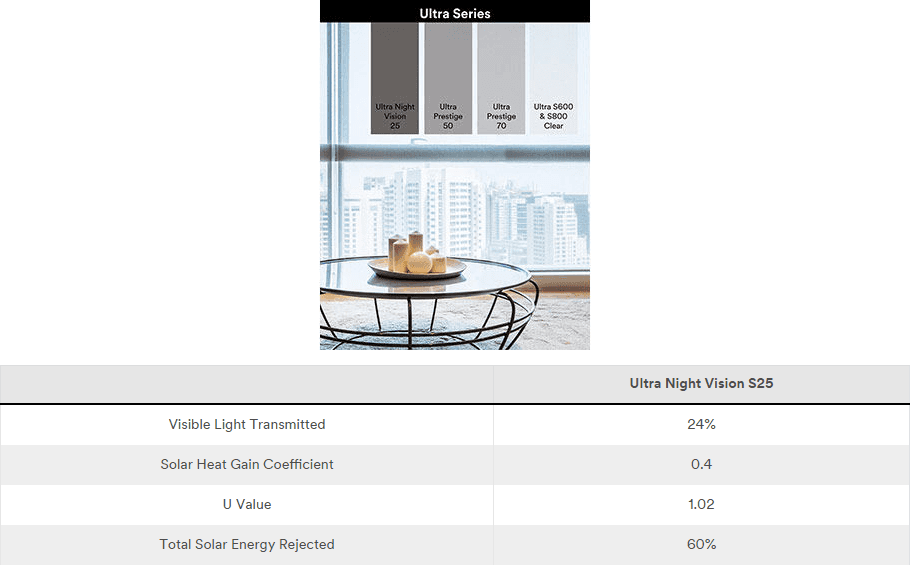 Ultra Series

Ultra Night Vision 25

Ultra Prestige 50

Ultra Prestige 70

Ultra S600 & S800 Clear

| | Ultra Night Vision S25 |
|---|---|
| Visible Light Transmitted | 24% |
| Solar Heat Gain Coefficient | 0.4 |
| U Value | 1.02 |
| Total Solar Energy Rejected | 60% |